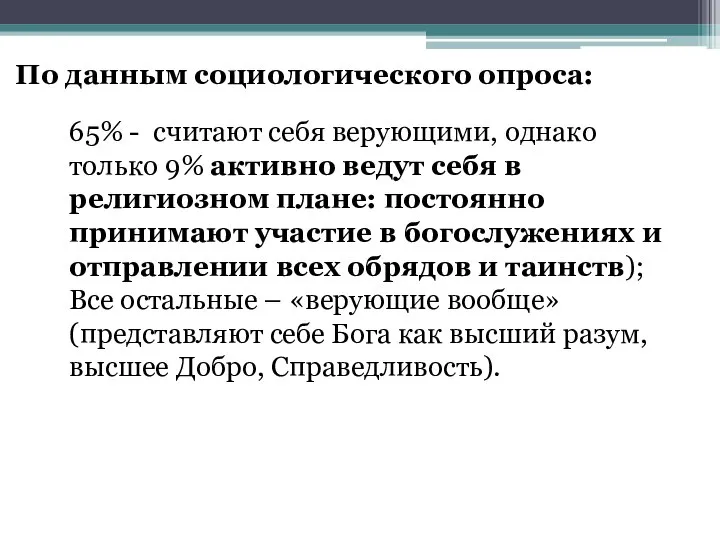 По данным социологического опроса:

65% - считают себя верующими, однако только 9% активно ведут себя в религиозном плане: постоянно принимают участие в богослужениях и отправлении всех обрядов и таинств); Все остальные – «верующие вообще» (представляют себе Бога как высший разум, высшее Добро, Справедливость).